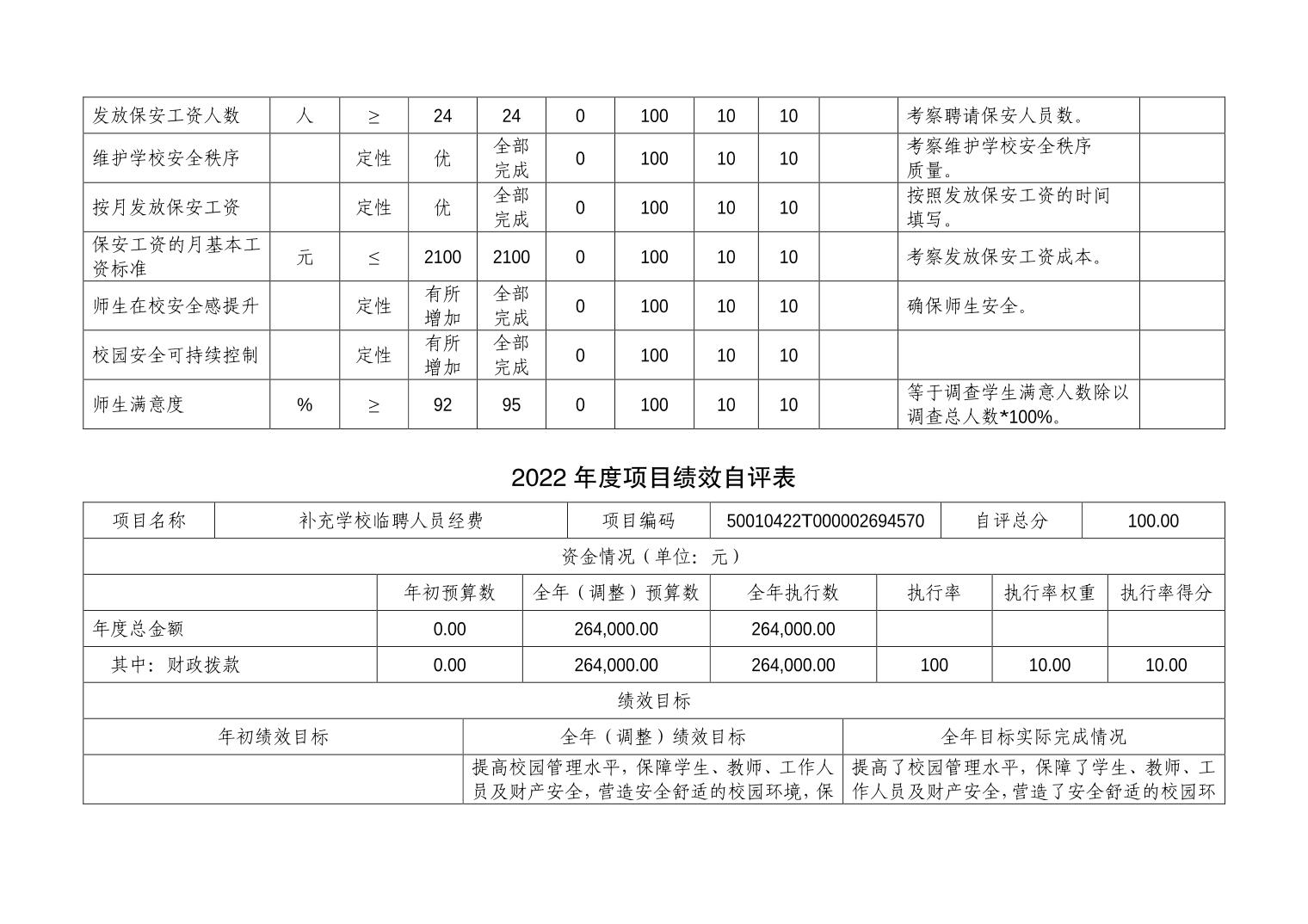 | 发放保安工资人数 | 人 | ≥ | 24 | 24 | 0 | 100 | 10 | 10 | | 考察聘请保安人员数。 | |
|---|---|---|---|---|---|---|---|---|---|---|---|
| 维护学校安全秩序 | | 定性 | 优 | 全部完成 | 0 | 100 | 10 | 10 | | 考察维护学校安全秩序质量。 | |
| 按月发放保安工资 | | 定性 | 优 | 全部完成 | 0 | 100 | 10 | 10 | | 按照发放保安工资的时间填写。 | |
| 保安工资的月基本工资标准 | 元 | ≤ | 2100 | 2100 | 0 | 100 | 10 | 10 | | 考察发放保安工资成本。 | |
| 师生在校安全感提升 | | 定性 | 有所增加 | 全部完成 | 0 | 100 | 10 | 10 | | 确保师生安全。 | |
| 校园安全可持续控制 | | 定性 | 有所增加 | 全部完成 | 0 | 100 | 10 | 10 | | | |
| 师生满意度 | % | ≥ | 92 | 95 | 0 | 100 | 10 | 10 | | 等于调查学生满意人数除以调查总人数*100%。 | |

2022 年度项目绩效自评表

| 项目名称 | 补充学校临聘人员经费 | 项目编码 | 50010422T000002694570 | 自评总分 | 100.00 |
|---|---|---|---|---|---|

资金情况（单位：元）

| | 年初预算数 | 全年（调整）预算数 | 全年执行数 | 执行率 | 执行率权重 | 执行率得分 |
|---|---|---|---|---|---|---|
| 年度总金额 | 0.00 | 264,000.00 | 264,000.00 | | | |
| 其中：财政拨款 | 0.00 | 264,000.00 | 264,000.00 | 100 | 10.00 | 10.00 |

绩效目标

| 年初绩效目标 | 全年（调整）绩效目标 | 全年目标实际完成情况 |
|---|---|---|
| | 提高校园管理水平，保障学生、教师、工作人员及财产安全，营造安全舒适的校园环境，保 | 提高了校园管理水平，保障了学生、教师、工作人员及财产安全，营造了安全舒适的校园环 |